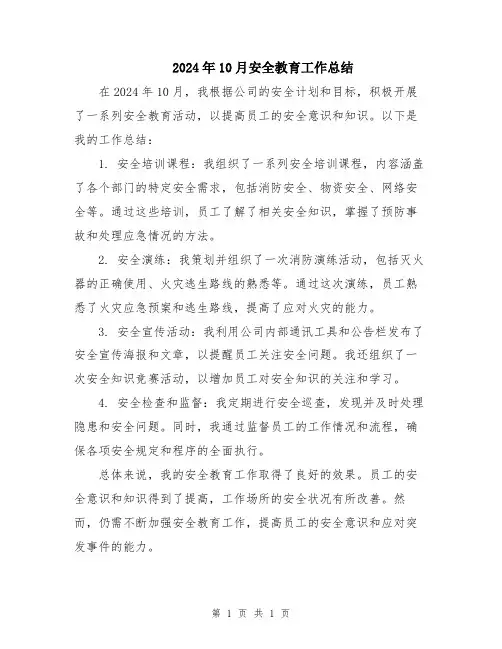 2024年10月安全教育工作总结

在2024年10月，我根据公司的安全计划和目标，积极开展了一系列安全教育活动，以提高员工的安全意识和知识。以下是我的工作总结：

1. 安全培训课程：我组织了一系列安全培训课程，内容涵盖了各个部门的特定安全需求，包括消防安全、物资安全、网络安全等。通过这些培训，员工了解了相关安全知识，掌握了预防事故和处理应急情况的方法。

2. 安全演练：我策划并组织了一次消防演练活动，包括灭火器的正确使用、火灾逃生路线的熟悉等。通过这次演练，员工熟悉了火灾应急预案和逃生路线，提高了应对火灾的能力。

3. 安全宣传活动：我利用公司内部通讯工具和公告栏发布了安全宣传海报和文章，以提醒员工关注安全问题。我还组织了一次安全知识竞赛活动，以增加员工对安全知识的关注和学习。

4. 安全检查和监督：我定期进行安全巡查，发现并及时处理隐患和安全问题。同时，我通过监督员工的工作情况和流程，确保各项安全规定和程序的全面执行。

总体来说，我的安全教育工作取得了良好的效果。员工的安全意识和知识得到了提高，工作场所的安全状况有所改善。然而，仍需不断加强安全教育工作，提高员工的安全意识和应对突发事件的能力。

第 1 页 共 1 页